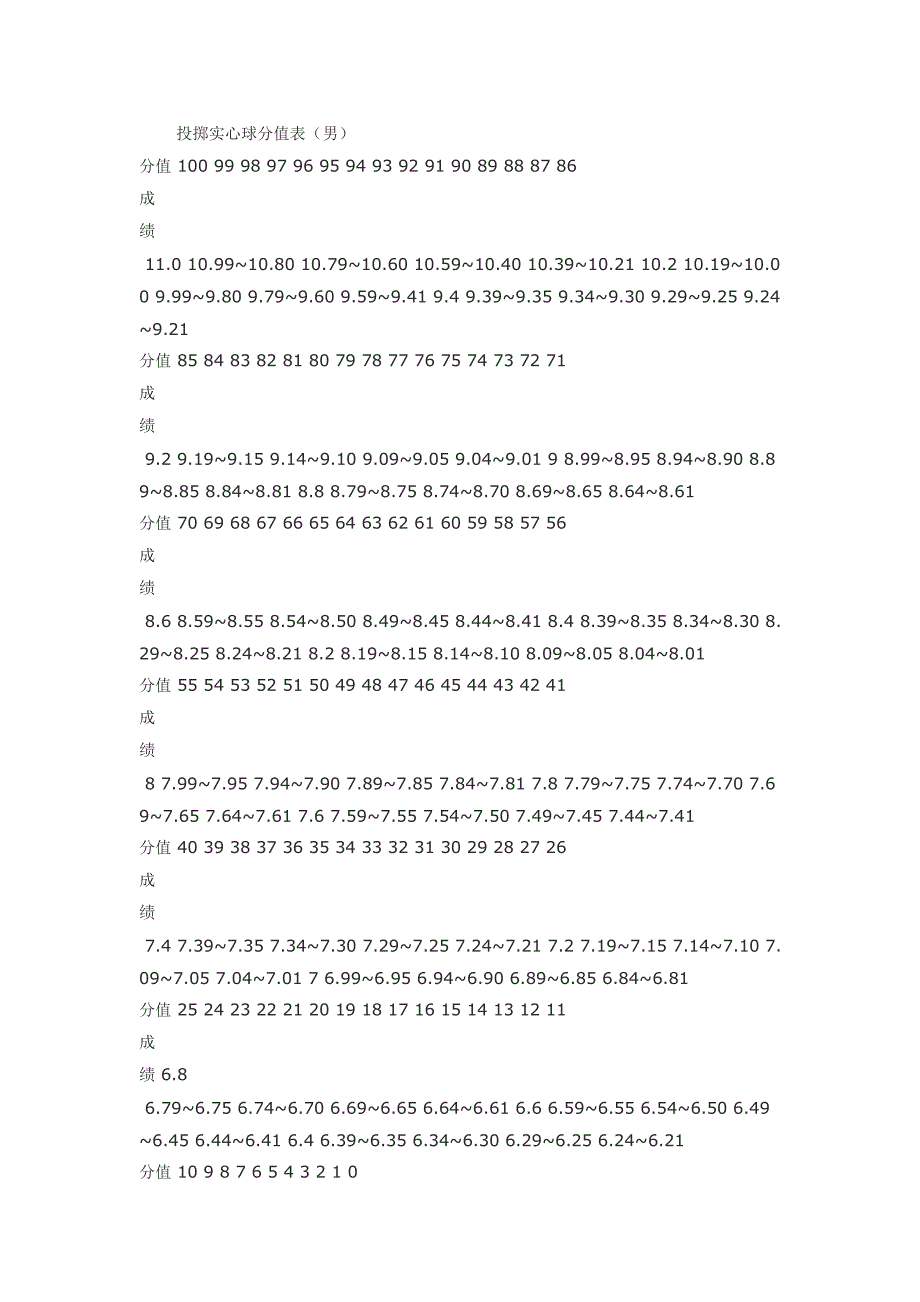 投掷实心球分值表（男）

分值 100 99 98 97 96 95 94 93 92 91 90 89 88 87 86

成

绩

11.0 10.99~10.80 10.79~10.60 10.59~10.40 10.39~10.21 10.2 10.19~10.00 9.99~9.80 9.79~9.60 9.59~9.41 9.4 9.39~9.35 9.34~9.30 9.29~9.25 9.24~9.21

分值 85 84 83 82 81 80 79 78 77 76 75 74 73 72 71

成

绩

9.2 9.19~9.15 9.14~9.10 9.09~9.05 9.04~9.01 9 8.99~8.95 8.94~8.90 8.89~8.85 8.84~8.81 8.8 8.79~8.75 8.74~8.70 8.69~8.65 8.64~8.61

分值 70 69 68 67 66 65 64 63 62 61 60 59 58 57 56

成

绩

8.6 8.59~8.55 8.54~8.50 8.49~8.45 8.44~8.41 8.4 8.39~8.35 8.34~8.30 8.29~8.25 8.24~8.21 8.2 8.19~8.15 8.14~8.10 8.09~8.05 8.04~8.01

分值 55 54 53 52 51 50 49 48 47 46 45 44 43 42 41

成

绩

8 7.99~7.95 7.94~7.90 7.89~7.85 7.84~7.81 7.8 7.79~7.75 7.74~7.70 7.69~7.65 7.64~7.61 7.6 7.59~7.55 7.54~7.50 7.49~7.45 7.44~7.41

分值 40 39 38 37 36 35 34 33 32 31 30 29 28 27 26

成

绩

7.4 7.39~7.35 7.34~7.30 7.29~7.25 7.24~7.21 7.2 7.19~7.15 7.14~7.10 7.09~7.05 7.04~7.01 7 6.99~6.95 6.94~6.90 6.89~6.85 6.84~6.81

分值 25 24 23 22 21 20 19 18 17 16 15 14 13 12 11

成

绩 6.8

6.79~6.75 6.74~6.70 6.69~6.65 6.64~6.61 6.6 6.59~6.55 6.54~6.50 6.49~6.45 6.44~6.41 6.4 6.39~6.35 6.34~6.30 6.29~6.25 6.24~6.21

分值 10 9 8 7 6 5 4 3 2 1 0